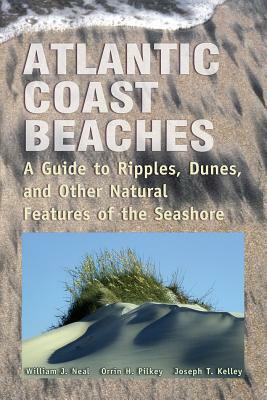 ATLANTIC COAST BEACHES

A Guide to Ripples, Dunes, and Other Natural Features of the Seashore

William J. Neal Orrin H. Pilkey Joseph T. Kelley